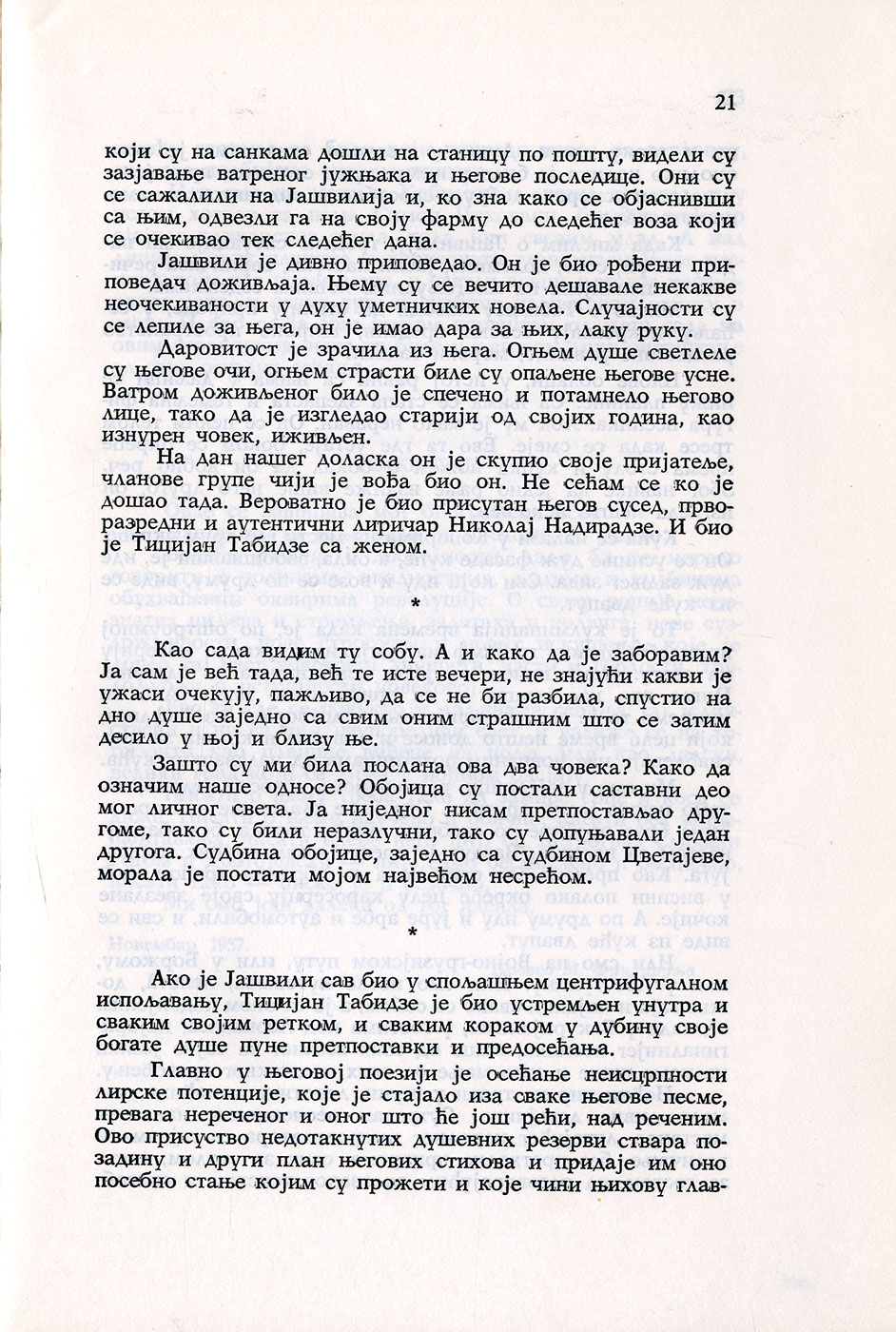 21

који су на санкама дошли на станицу по пошту, видели су зазјавање ватреног јужњака и његове последице. Они су се сажалили на Јашвилија и, ко зна како се објаснивши са њим, одвезли га на своју фарму до следећег воза који се очекивао тек следећег дана.

Јашвили је дивно приповедао. Он је био рођени приповедач доживљаја. Њему су се вечито дешавале некакве неочекиваности у духу уметничких новела. Случајности су се лепиле за њега, он је имао дара за њих, лаку руку.

Даровитост је зрачила из њега. Огњем душе светлеле су његове очи, огњем страсти биле су опаљене његове усне. Ватром доживљеног било је спечено и потамнело његово лице, тако да је изгледао старији од својих година, као изнурен човек, иживљен.

На дан нашег доласка он је скупио своје пријатеље, чланове групе чији је вођа био он. Не сећам се ко је дошао тада. Вероватно је био присутан његов сусед, прворазредни и аутентични лиричар Николај Надирадзе. И био је Тицијан Табидзе са женом.

*

Као сада видим ту собу. А и како да је заборавим? Ја сам је већ тада, већ те исте вечери, не знајући какви је ужаси очекују, пажљиво, да се не би разбила, спустио на дно душе заједно са свим оним страшним што се затим десило у њој и близу ње.

Зашто су ми била послана ова два човека? Како да означим наше односе? Обојица су постали саставни део мог личног света. Ја ниједног нисам претпостављао другоме, тако су били неразлучни, тако су допуњавали један другога. Судбина обојице, заједно са судбином Цветајеве, морала је постати мојом највећом несрећом.

*

Ако је Јашвили сав био у спољашњем центрифугалном испољавању, Тицијан Табидзе је био устремљен унутра и сваким својим ретком, и сваким кораком у дубину своје богате душе пуне претпоставки и предосећања.

Главно у његовој поезији је осећање неисцрпности лирске потенције, које је стајало иза сваке његове песме, превага нереченог и оног што ће још рећи, над реченим. Ово присуство недотакнутих душевних резерви ствара позадину и други план његових стихова и придаје им оно посебно стање којим су прожети и које чини њихову глав-